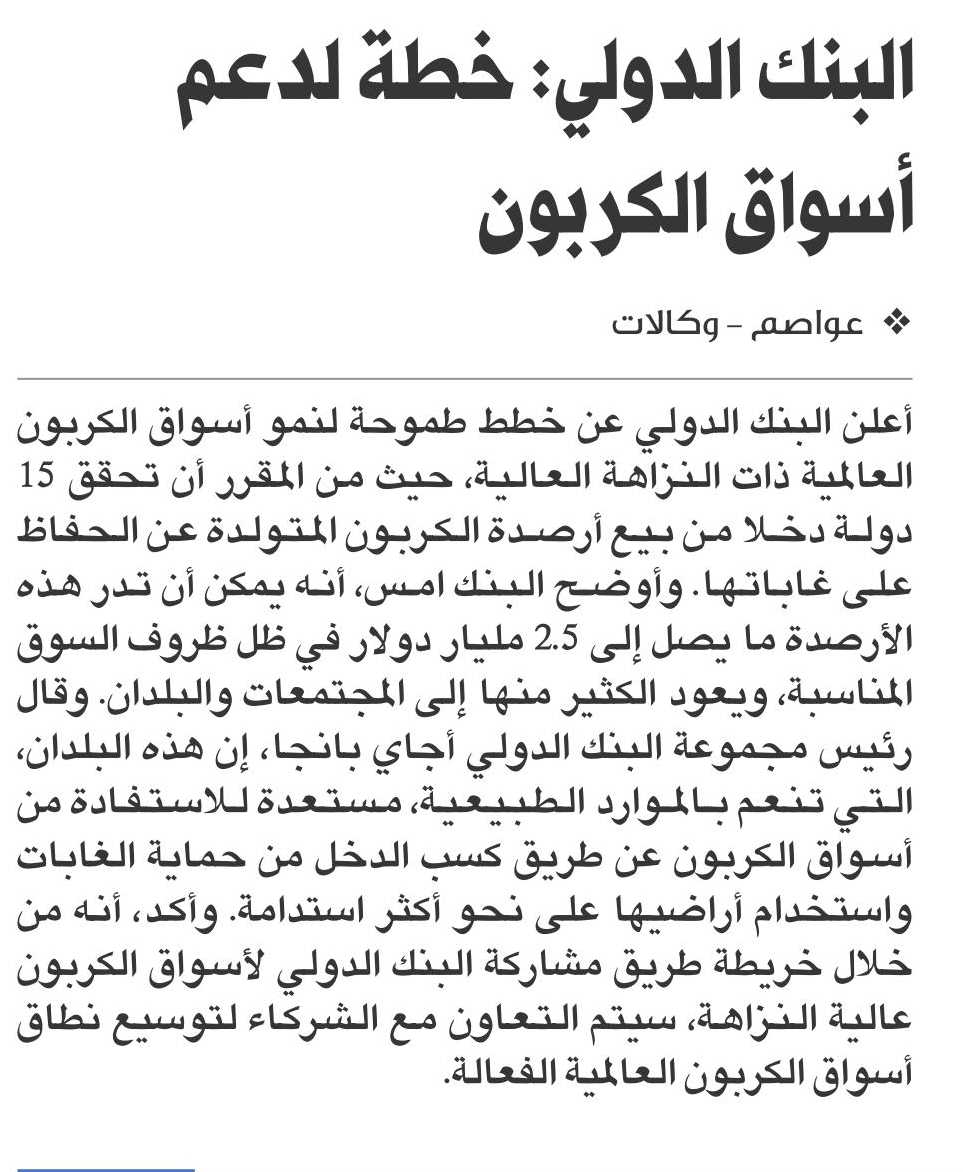 البنك الدولي: خطة لدعم أسواق الكربون

❖ عواصم - وكالات

أعلن البنك الدولي عن خطط طموحة لنمو أسواق الكربون العالمية ذات النزاهة العالية، حيث من المقرر أن تحقق 15 دولة دخلا من بيع أرصدة الكربون المتولدة عن الحفاظ على غاباتها. وأوضح البنك امس، أنه يمكن أن تدر هذه الأرصدة ما يصل إلى 2.5 مليار دولار في ظل ظروف السوق المناسبة، ويعود الكثير منها إلى المجتمعات والبلدان. وقال رئيس مجموعة البنك الدولي أجاي بانجا، إن هذه البلدان، التي تنعم بالموارد الطبيعية، مستعدة للاستفادة من أسواق الكربون عن طريق كسب الدخل من حماية الغابات واستخدام أراضيها على نحو أكثر استدامة. وأكد، أنه من خلال خريطة طريق مشاركة البنك الدولي لأسواق الكربون عالية النزاهة، سيتم التعاون مع الشركاء لتوسيع نطاق أسواق الكربون العالمية الفعالة.